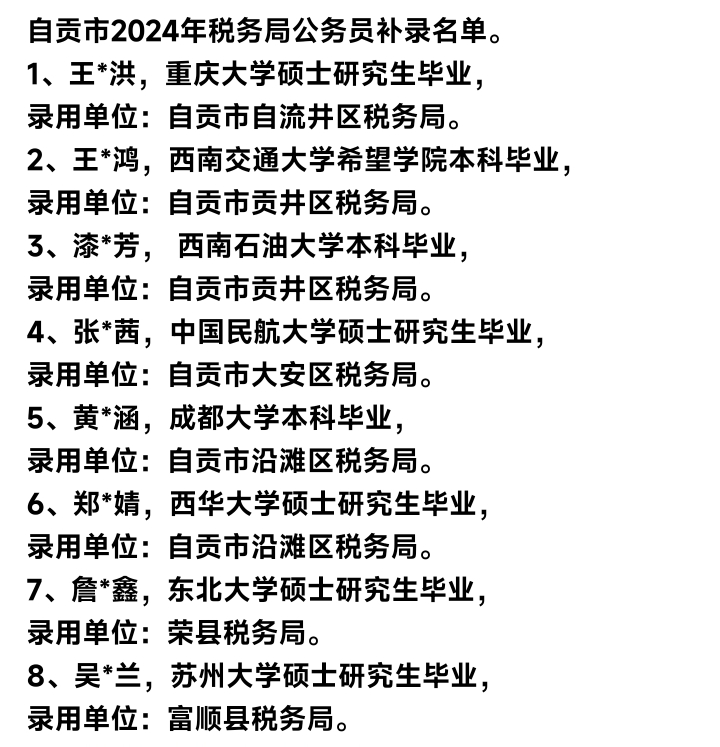 自贡市2024年税务局公务员补录名单。
1、王*洪，重庆大学硕士研究生毕业，
录用单位：自贡市自流井区税务局。
2、王*鸿，西南交通大学希望学院本科毕业，
录用单位：自贡市贡井区税务局。
3、漆*芳， 西南石油大学本科毕业，
录用单位：自贡市贡井区税务局。
4、张*茜，中国民航大学硕士研究生毕业，
录用单位：自贡市大安区税务局。
5、黄*涵，成都大学本科毕业，
录用单位：自贡市沿滩区税务局。
6、郑*婧，西华大学硕士研究生毕业，
录用单位：自贡市沿滩区税务局。
7、詹*鑫，东北大学硕士研究生毕业，
录用单位：荣县税务局。
8、吴*兰，苏州大学硕士研究生毕业，
录用单位：富顺县税务局。